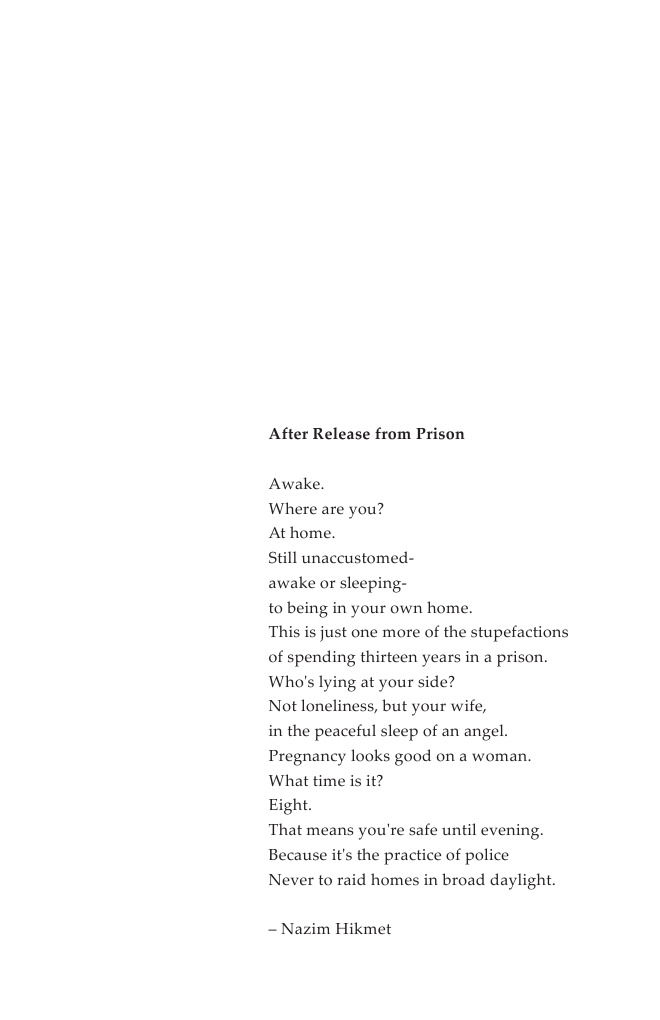 **After Release from Prison**

Awake.
Where are you?
At home.
Still unaccustomed-
awake or sleeping-
to being in your own home.
This is just one more of the stupefactions
of spending thirteen years in a prison.
Who's lying at your side?
Not loneliness, but your wife,
in the peaceful sleep of an angel.
Pregnancy looks good on a woman.
What time is it?
Eight.
That means you're safe until evening.
Because it's the practice of police
Never to raid homes in broad daylight.

– Nazim Hikmet